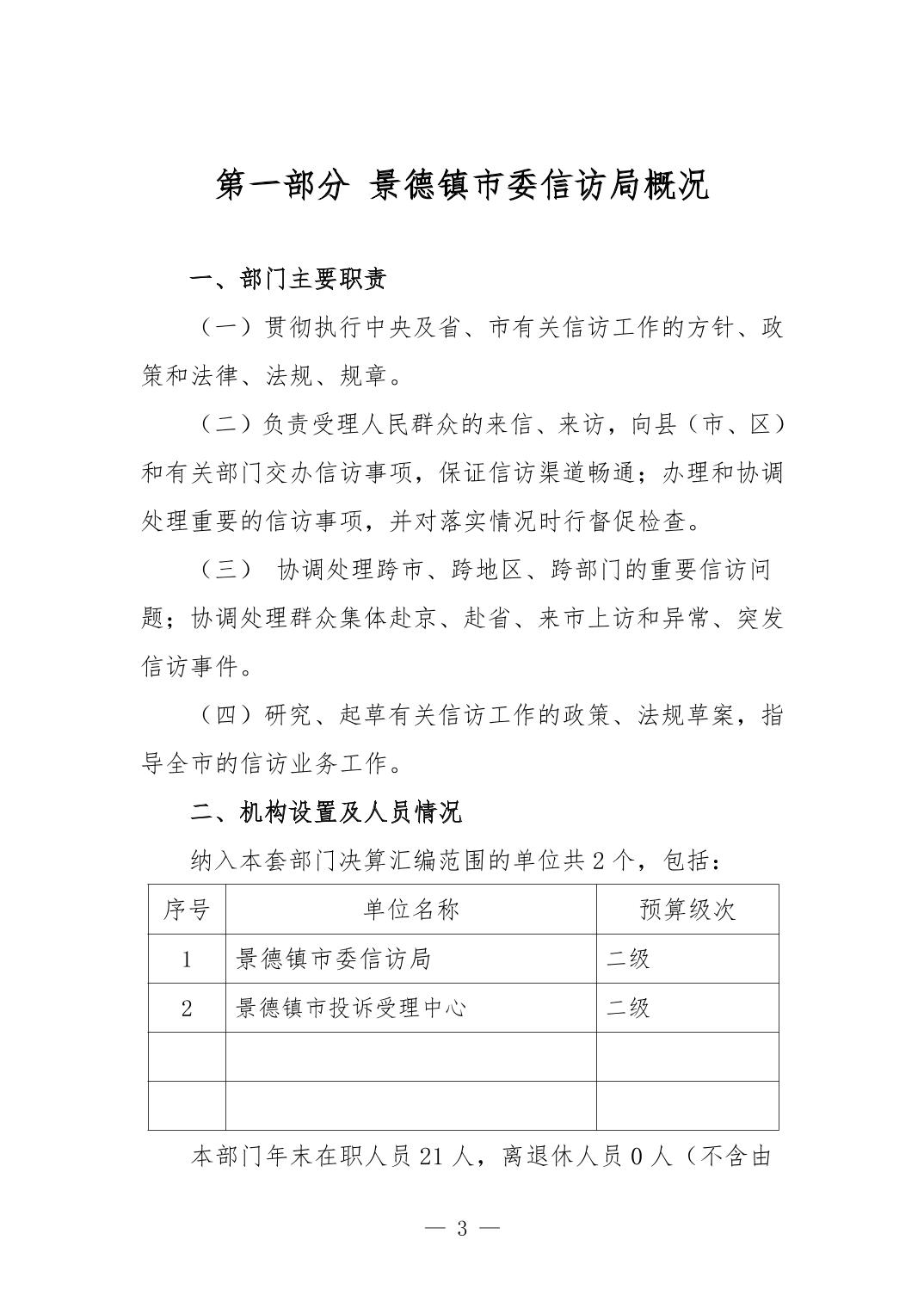 第一部分 景德镇市委信访局概况

一、部门主要职责

（一）贯彻执行中央及省、市有关信访工作的方针、政策和法律、法规、规章。

（二）负责受理人民群众的来信、来访，向县（市、区）和有关部门交办信访事项，保证信访渠道畅通；办理和协调处理重要的信访事项，并对落实情况时行督促检查。

（三） 协调处理跨市、跨地区、跨部门的重要信访问题；协调处理群众集体赴京、赴省、来市上访和异常、突发信访事件。

（四）研究、起草有关信访工作的政策、法规草案，指导全市的信访业务工作。

二、机构设置及人员情况

纳入本套部门决算汇编范围的单位共 2 个，包括：

| 序号 | 单位名称 | 预算级次 |
|---|---|---|
| 1 | 景德镇市委信访局 | 二级 |
| 2 | 景德镇市投诉受理中心 | 二级 |
| | | |
| | | |

本部门年末在职人员 21 人，离退休人员 0 人（不含由

— 3 —